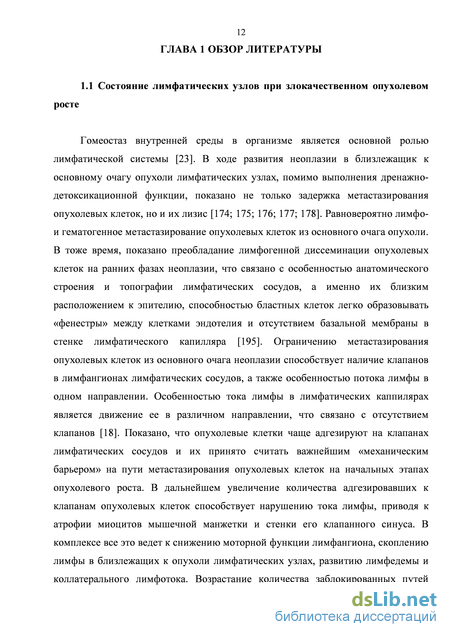 12

ГЛАВА 1 ОБЗОР ЛИТЕРАТУРЫ

1.1 Состояние лимфатических узлов при злокачественном опухолевом росте

Гомеостаз внутренней среды в организме является основной ролью лимфатической системы [23]. В ходе развития неоплазии в близлежащик к основному очагу опухоли лимфатических узлах, помимо выполнения дренажно-детоксикационной функции, показано не только задержка метастазирования опухолевых клеток, но и их лизис [174; 175; 176; 177; 178]. Равновероятно лимфо- и гематогенное метастазирование опухолевых клеток из основного очага опухоли. В тоже время, показано преобладание лимфогенной диссеминации опухолевых клеток на ранних фазах неоплазии, что связано с особенностью анатомического строения и топографии лимфатических сосудов, а именно их близким расположением к эпителию, способностью бластных клеток легко образовывать «фенестры» между клетками эндотелия и отсутствием базальной мембраны в стенке лимфатического капилляра [195]. Ограничению метастазирования опухолевых клеток из основного очага неоплазии способствует наличие клапанов в лимфангионах лимфатических сосудов, а также особенностью потока лимфы в одном направлении. Особенностью тока лимфы в лимфатических каппилярах является движение ее в различном направлении, что связано с отсутствием клапанов [18]. Показано, что опухолевые клетки чаще адгезируют на клапанах лимфатических сосудов и их принято считать важнейшим «механическим барьером» на пути метастазирования опухолевых клеток на начальных этапах опухолевого роста. В дальнейшем увеличение количества адгезировавших к клапанам опухолевых клеток способствует нарушению тока лимфы, приводя к атрофии миоцитов мышечной манжетки и стенки его клапанного синуса. В комплексе все это ведет к снижению моторной функции лимфангиона, скоплению лимфы в близлежащих к опухоли лимфатических узлах, развитию лимфедемы и коллатерального лимфотока. Возрастание количества заблокированных путей

dsLib.net
библиотека диссертаций